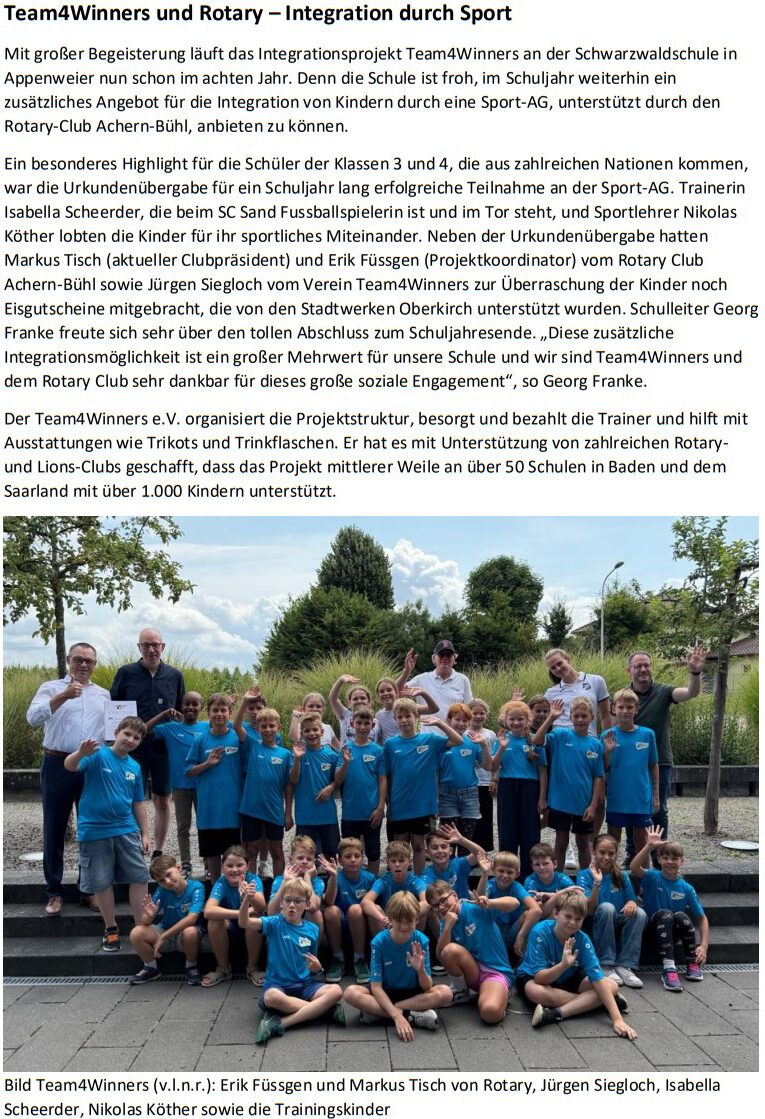 Team4Winners und Rotary – Integration durch Sport

Mit großer Begeisterung läuft das Integrationsprojekt Team4Winners an der Schwarzwaldschule in Appenweier nun schon im achten Jahr. Denn die Schule ist froh, im Schuljahr weiterhin ein zusätzliches Angebot für die Integration von Kindern durch eine Sport-AG, unterstützt durch den Rotary-Club Achern-Bühl, anbieten zu können.

Ein besonderes Highlight für die Schüler der Klassen 3 und 4, die aus zahlreichen Nationen kommen, war die Urkundenübergabe für ein Schuljahr lang erfolgreiche Teilnahme an der Sport-AG. Trainerin Isabella Scheerder, die beim SC Sand Fussballspielerin ist und im Tor steht, und Sportlehrer Nikolas Köther lobten die Kinder für ihr sportliches Miteinander. Neben der Urkundenübergabe hatten Markus Tisch (aktueller Clubpräsident) und Erik Füssgen (Projektkoordinator) vom Rotary Club Achern-Bühl sowie Jürgen Siegloch vom Verein Team4Winners zur Überraschung der Kinder noch Eisgutscheine mitgebracht, die von den Stadtwerken Oberkirch unterstützt wurden. Schulleiter Georg Franke freute sich sehr über den tollen Abschluss zum Schuljahresende. „Diese zusätzliche Integrationsmöglichkeit ist ein großer Mehrwert für unsere Schule und wir sind Team4Winners und dem Rotary Club sehr dankbar für dieses große soziale Engagement“, so Georg Franke.

Der Team4Winners e.V. organisiert die Projektstruktur, besorgt und bezahlt die Trainer und hilft mit Ausstattungen wie Trikots und Trinkflaschen. Er hat es mit Unterstützung von zahlreichen Rotary- und Lions-Clubs geschafft, dass das Projekt mittlerer Weile an über 50 Schulen in Baden und dem Saarland mit über 1.000 Kindern unterstützt.

Bild Team4Winners (v.l.n.r.): Erik Füssgen und Markus Tisch von Rotary, Jürgen Siegloch, Isabella Scheerder, Nikolas Köther sowie die Trainingskinder